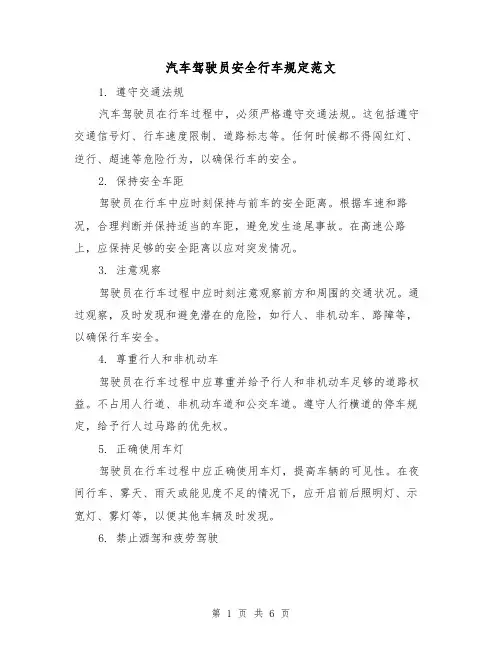 汽车驾驶员安全行车规定范文

1. 遵守交通法规

汽车驾驶员在行车过程中，必须严格遵守交通法规。这包括遵守交通信号灯、行车速度限制、道路标志等。任何时候都不得闯红灯、逆行、超速等危险行为，以确保行车的安全。

2. 保持安全车距

驾驶员在行车中应时刻保持与前车的安全距离。根据车速和路况，合理判断并保持适当的车距，避免发生追尾事故。在高速公路上，应保持足够的安全距离以应对突发情况。

3. 注意观察

驾驶员在行车过程中应时刻注意观察前方和周围的交通状况。通过观察，及时发现和避免潜在的危险，如行人、非机动车、路障等，以确保行车安全。

4. 尊重行人和非机动车

驾驶员在行车过程中应尊重并给予行人和非机动车足够的道路权益。不占用人行道、非机动车道和公交车道。遵守人行横道的停车规定，给予行人过马路的优先权。

5. 正确使用车灯

驾驶员在行车过程中应正确使用车灯，提高车辆的可见性。在夜间行车、雾天、雨天或能见度不足的情况下，应开启前后照明灯、示宽灯、雾灯等，以便其他车辆及时发现。

6. 禁止酒驾和疲劳驾驶

第 1 页 共 6 页